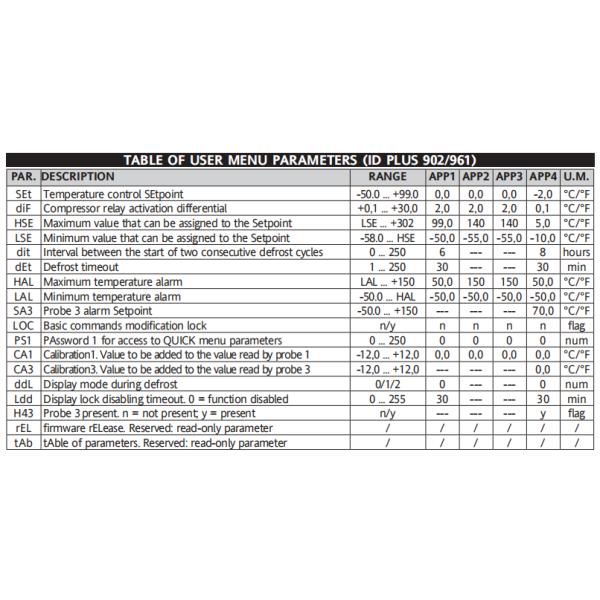 TABLE OF USER MENU PARAMETERS (ID PLUS 902/961)

| PAR. | DESCRIPTION | RANGE | APP1 | APP2 | APP3 | APP4 | U.M. |
|---|---|---|---|---|---|---|---|
| SEt | Temperature control SEtpoint | -50.0 ... +99.0 | 0,0 | 0,0 | 0,0 | -2,0 | °C/°F |
| diF | Compressor relay activation differential | +0,1 ... +30,0 | 2,0 | 2,0 | 2,0 | 0,1 | °C/°F |
| HSE | Maximum value that can be assigned to the Setpoint | LSE ... +302 | 99,0 | 140 | 140 | 5,0 | °C/°F |
| LSE | Minimum value that can be assigned to the Setpoint | -58.0 ... HSE | -50,0 | -55,0 | -55,0 | -10,0 | °C/°F |
| dit | Interval between the start of two consecutive defrost cycles | 0 ... 250 | 6 | --- | --- | 8 | hours |
| dEt | Defrost timeout | 1 ... 250 | 30 | --- | --- | 30 | min |
| HAL | Maximum temperature alarm | LAL ... +150 | 50,0 | 150 | 150 | 50,0 | °C/°F |
| LAL | Minimum temperature alarm | -50.0 ... HAL | -50,0 | -50,0 | -50,0 | -50,0 | °C/°F |
| SA3 | Probe 3 alarm Setpoint | -50.0 ... +150 | --- | --- | --- | 70,0 | °C/°F |
| LOC | Basic commands modification lock | n/y | n | n | n | n | flag |
| PS1 | PAssword 1 for access to QUICK menu parameters | 0 ... 250 | 0 | 0 | 0 | 0 | num |
| CA1 | Calibration1. Value to be added to the value read by probe 1 | -12,0 ... +12,0 | 0,0 | 0,0 | 0,0 | 0,0 | °C/°F |
| CA3 | Calibration3. Value to be added to the value read by probe 3 | -12,0 ... +12,0 | --- | --- | --- | 0,0 | °C/°F |
| ddL | Display mode during defrost | 0/1/2 | 0 | --- | --- | 0 | num |
| Ldd | Display lock disabling timeout. 0 = function disabled | 0 ... 255 | 30 | --- | --- | 30 | min |
| H43 | Probe 3 present. n = not present; y = present | n/y | --- | --- | --- | y | flag |
| rEL | firmware rELease. Reserved: read-only parameter | / | / | / | / | / | / |
| tAb | tAble of parameters. Reserved: read-only parameter | / | / | / | / | / | / |